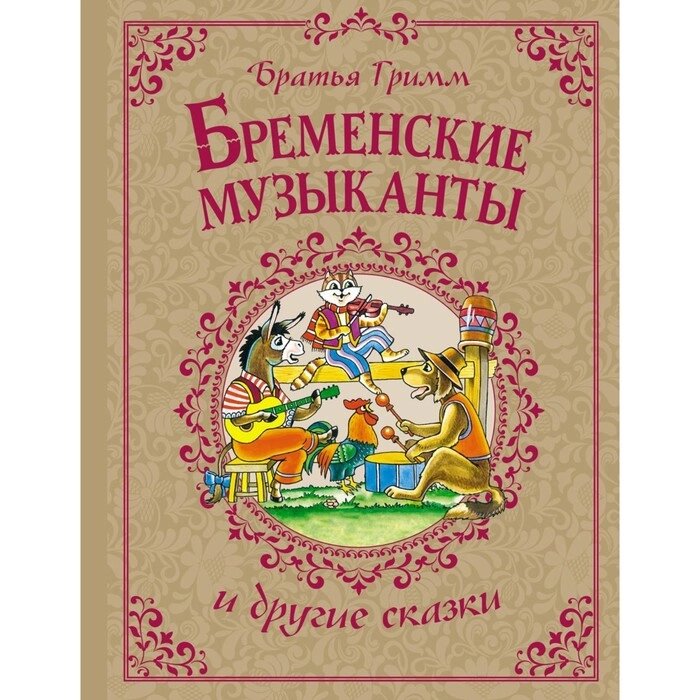 Братья Гримм

БРЕМЕНСКИЕ МУЗЫКАНТЫ

и другие сказки